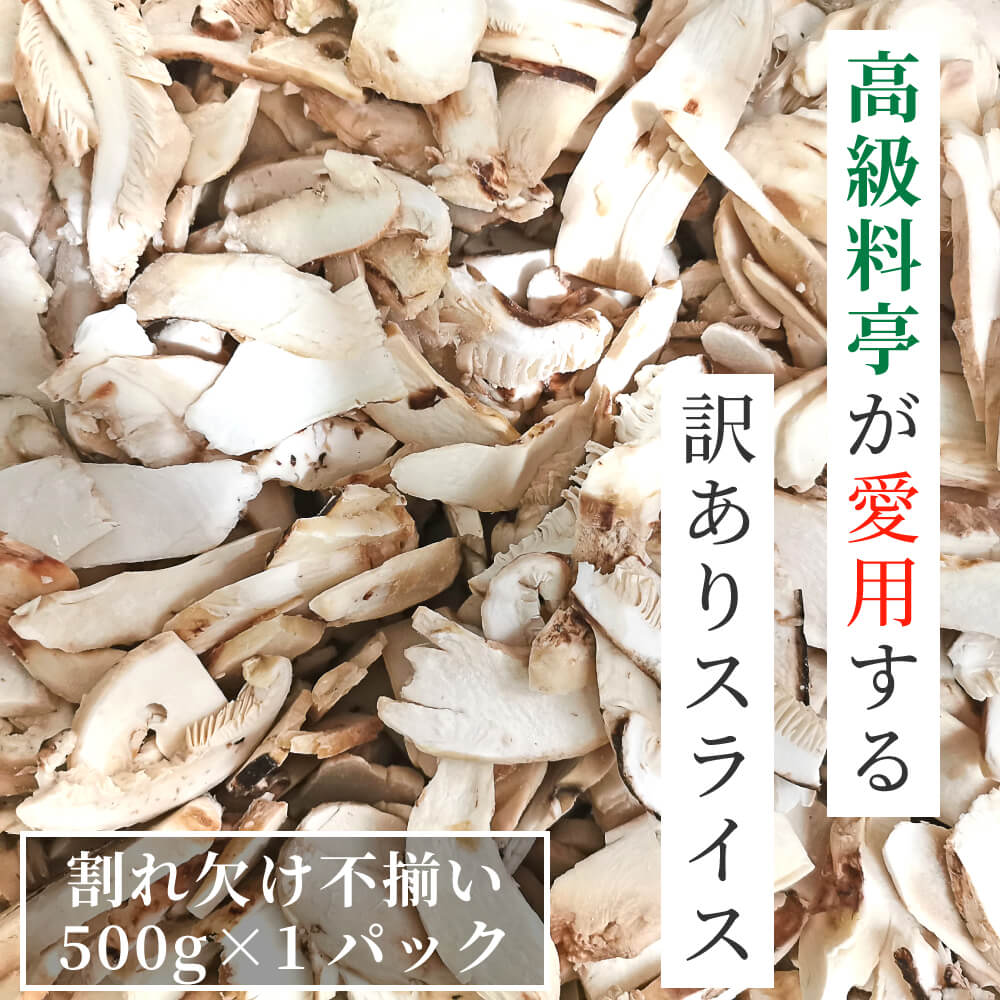 高級料亭が愛用する

訳ありスライス

割れ欠け不揃い
500g×1パック